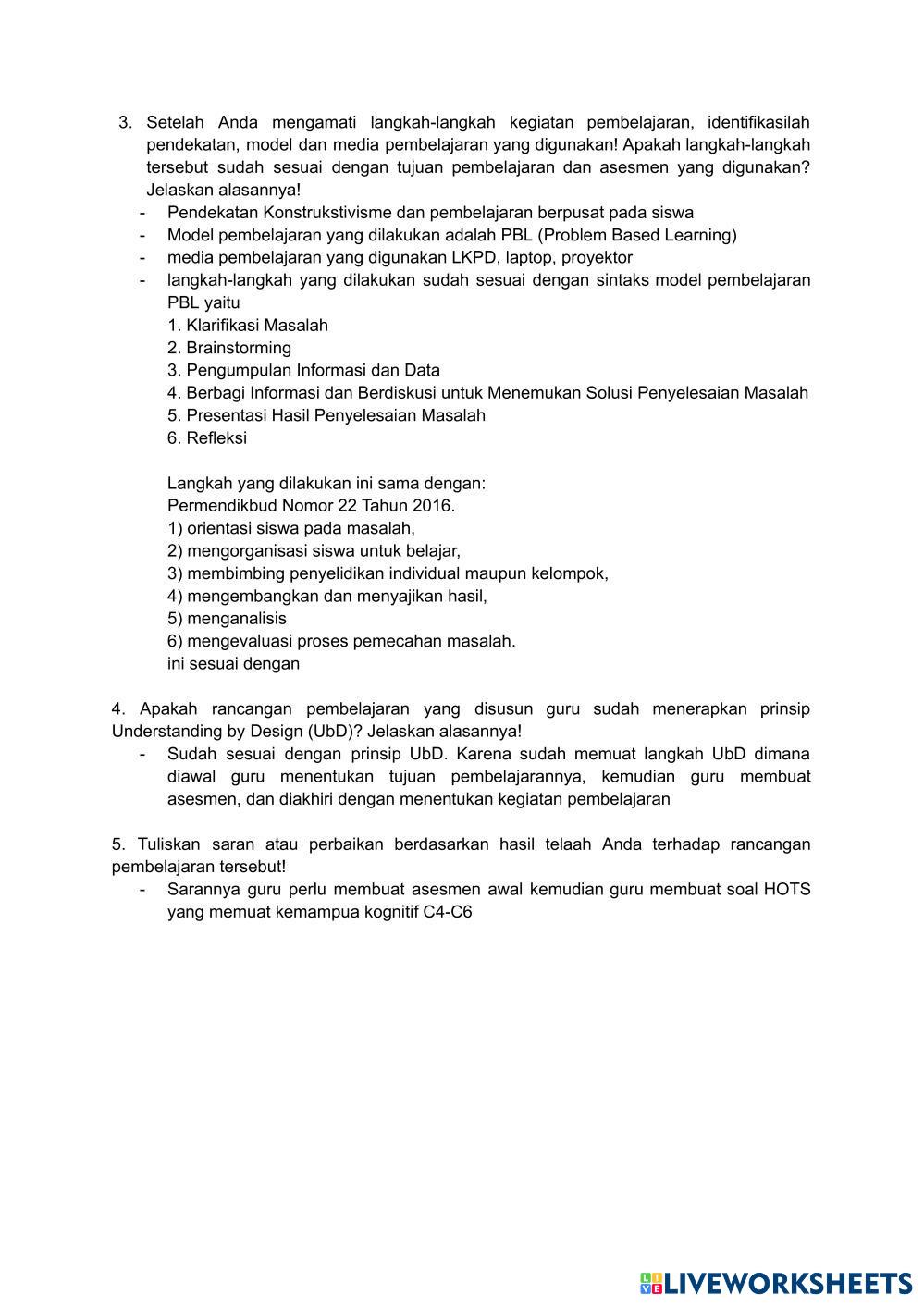 3. Setelah Anda mengamati langkah-langkah kegiatan pembelajaran, identifikasilah pendekatan, model dan media pembelajaran yang digunakan! Apakah langkah-langkah tersebut sudah sesuai dengan tujuan pembelajaran dan asesmen yang digunakan? Jelaskan alasannya!
- Pendekatan Konstrukstivisme dan pembelajaran berpusat pada siswa
- Model pembelajaran yang dilakukan adalah PBL (Problem Based Learning)
- media pembelajaran yang digunakan LKPD, laptop, proyektor
- langkah-langkah yang dilakukan sudah sesuai dengan sintaks model pembelajaran PBL yaitu
1. Klarifikasi Masalah
2. Brainstorming
3. Pengumpulan Informasi dan Data
4. Berbagi Informasi dan Berdiskusi untuk Menemukan Solusi Penyelesaian Masalah
5. Presentasi Hasil Penyelesaian Masalah
6. Refleksi

Langkah yang dilakukan ini sama dengan:
Permendikbud Nomor 22 Tahun 2016.
1) orientasi siswa pada masalah,
2) mengorganisasi siswa untuk belajar,
3) membimbing penyelidikan individual maupun kelompok,
4) mengembangkan dan menyajikan hasil,
5) menganalisis
6) mengevaluasi proses pemecahan masalah.
ini sesuai dengan

4. Apakah rancangan pembelajaran yang disusun guru sudah menerapkan prinsip Understanding by Design (UbD)? Jelaskan alasannya!
- Sudah sesuai dengan prinsip UbD. Karena sudah memuat langkah UbD dimana diawal guru menentukan tujuan pembelajarannya, kemudian guru membuat asesmen, dan diakhiri dengan menentukan kegiatan pembelajaran

5. Tuliskan saran atau perbaikan berdasarkan hasil telaah Anda terhadap rancangan pembelajaran tersebut!
- Sarannya guru perlu membuat asesmen awal kemudian guru membuat soal HOTS yang memuat kemampua kognitif C4-C6

LIVEWORKSHEETS